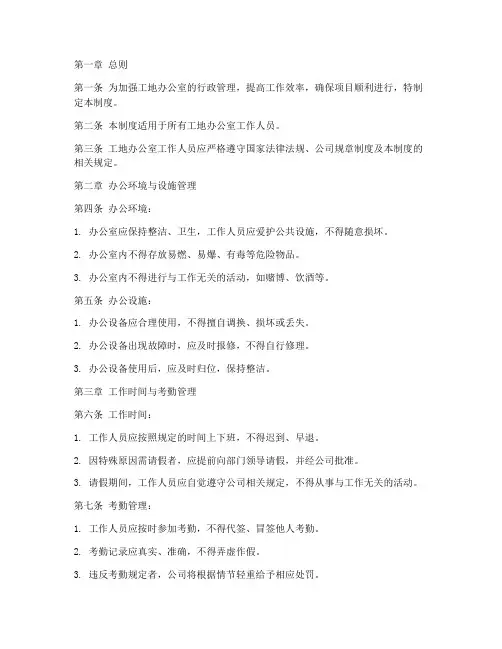 第一章 总则

第一条 为加强工地办公室的行政管理，提高工作效率，确保项目顺利进行，特制定本制度。

第二条 本制度适用于所有工地办公室工作人员。

第三条 工地办公室工作人员应严格遵守国家法律法规、公司规章制度及本制度的相关规定。

第二章 办公环境与设施管理

第四条 办公环境：

1. 办公室应保持整洁、卫生，工作人员应爱护公共设施，不得随意损坏。

2. 办公室内不得存放易燃、易爆、有毒等危险物品。

3. 办公室内不得进行与工作无关的活动，如赌博、饮酒等。

第五条 办公设施：

1. 办公设备应合理使用，不得擅自调换、损坏或丢失。

2. 办公设备出现故障时，应及时报修，不得自行修理。

3. 办公设备使用后，应及时归位，保持整洁。

第三章 工作时间与考勤管理

第六条 工作时间：

1. 工作人员应按照规定的时间上下班，不得迟到、早退。

2. 因特殊原因需请假者，应提前向部门领导请假，并经公司批准。

3. 请假期间，工作人员应自觉遵守公司相关规定，不得从事与工作无关的活动。

第七条 考勤管理：

1. 工作人员应按时参加考勤，不得代签、冒签他人考勤。

2. 考勤记录应真实、准确，不得弄虚作假。

3. 违反考勤规定者，公司将根据情节轻重给予相应处罚。